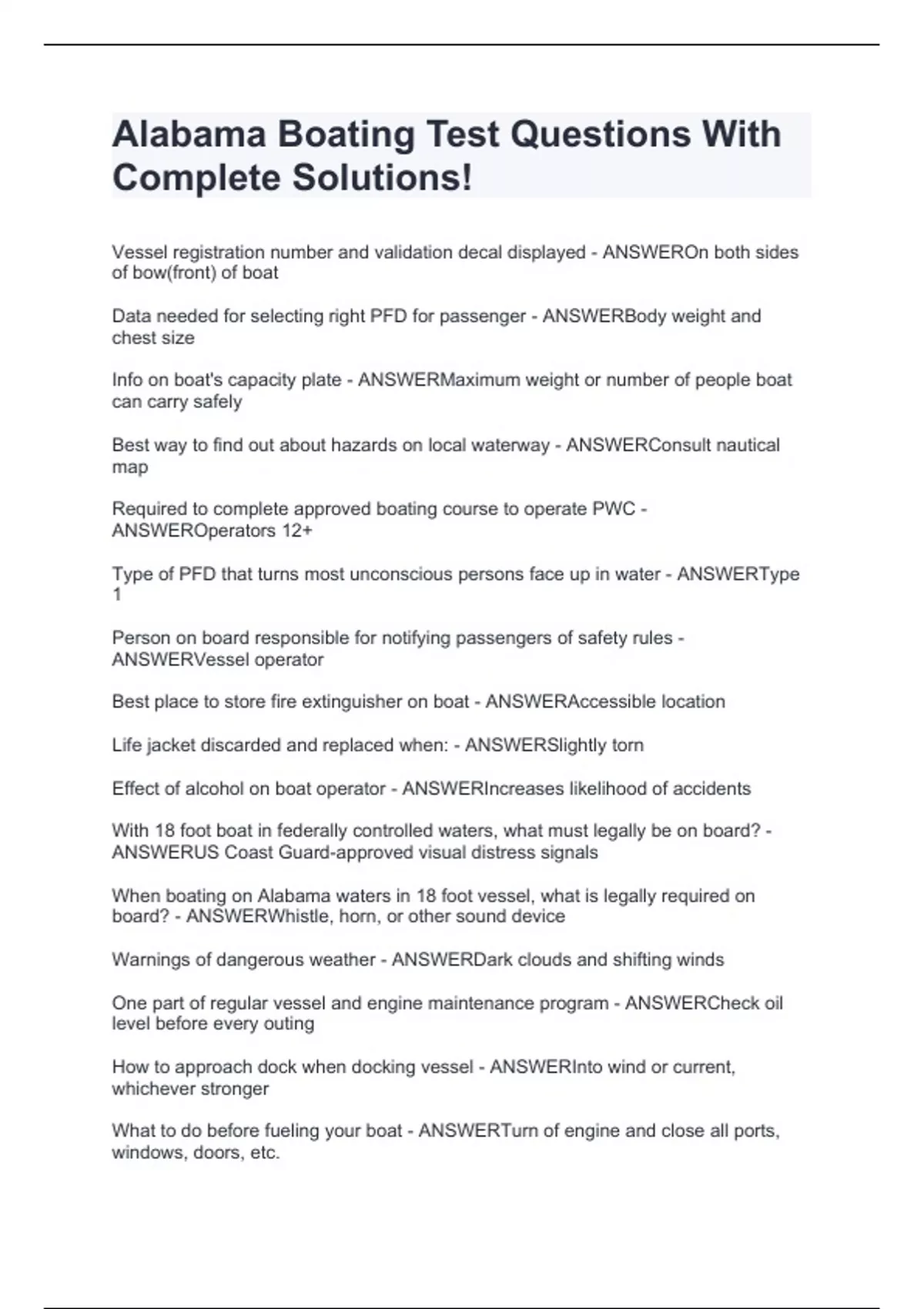 Alabama Boating Test Questions With Complete Solutions!

Vessel registration number and validation decal displayed - ANSWEROn both sides of bow(front) of boat

Data needed for selecting right PFD for passenger - ANSWERBody weight and chest size

Info on boat's capacity plate - ANSWERMaximum weight or number of people boat can carry safely

Best way to find out about hazards on local waterway - ANSWERConsult nautical map

Required to complete approved boating course to operate PWC - ANSWEROperators 12+

Type of PFD that turns most unconscious persons face up in water - ANSWERType 1

Person on board responsible for notifying passengers of safety rules - ANSWERVessel operator

Best place to store fire extinguisher on boat - ANSWERAccessible location

Life jacket discarded and replaced when: - ANSWERSlightly torn

Effect of alcohol on boat operator - ANSWERIncreases likelihood of accidents

With 18 foot boat in federally controlled waters, what must legally be on board? - ANSWERUS Coast Guard-approved visual distress signals

When boating on Alabama waters in 18 foot vessel, what is legally required on board? - ANSWERWhistle, horn, or other sound device

Warnings of dangerous weather - ANSWERDark clouds and shifting winds

One part of regular vessel and engine maintenance program - ANSWERCheck oil level before every outing

How to approach dock when docking vessel - ANSWERInto wind or current, whichever stronger

What to do before fueling your boat - ANSWERTurn of engine and close all ports, windows, doors, etc.